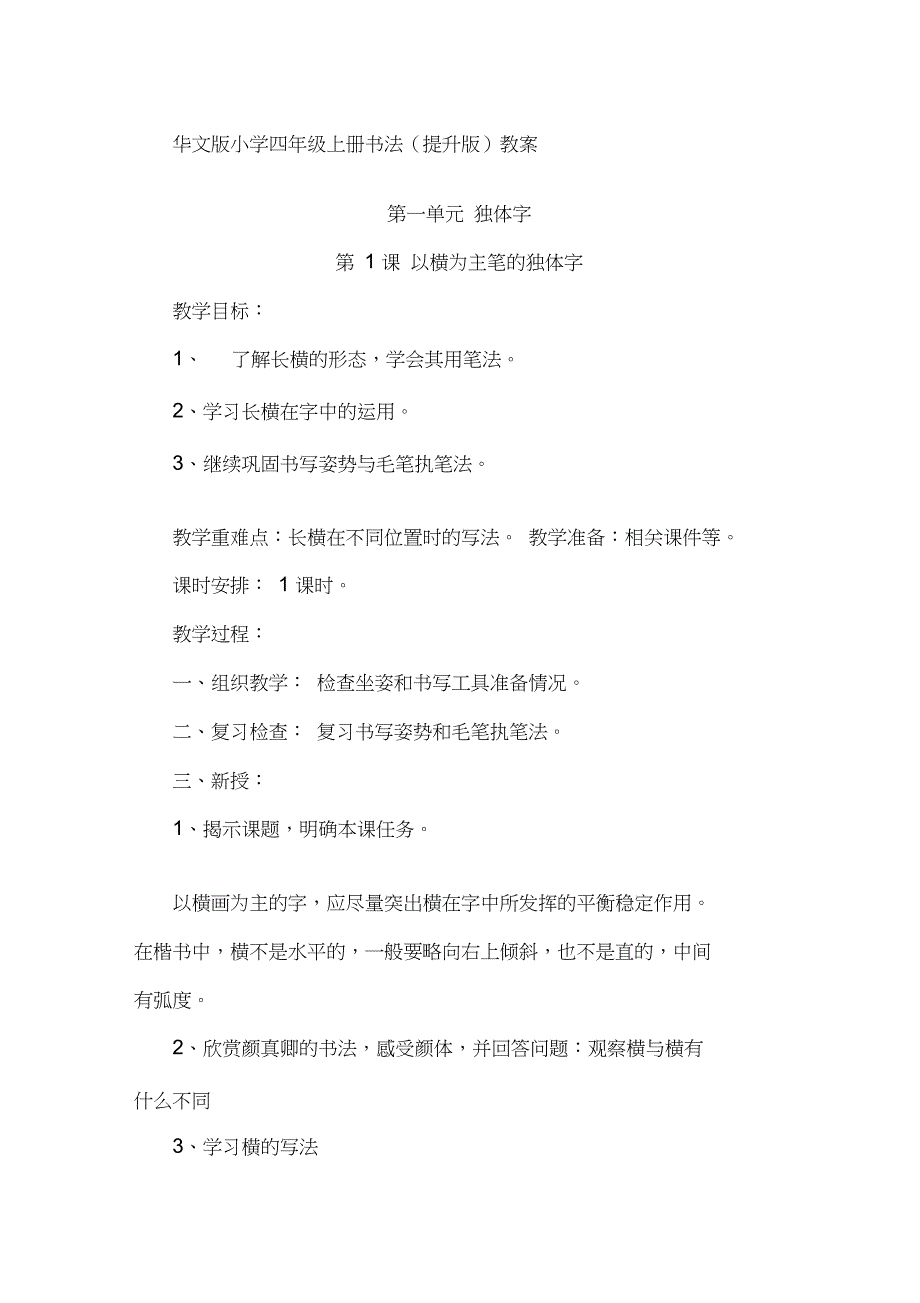 华文版小学四年级上册书法（提升版）教案

第一单元 独体字

第 1 课 以横为主笔的独体字

教学目标：

1、 了解长横的形态，学会其用笔法。

2、学习长横在字中的运用。

3、继续巩固书写姿势与毛笔执笔法。

教学重难点：长横在不同位置时的写法。 教学准备：相关课件等。

课时安排： 1 课时。

教学过程：

一、组织教学： 检查坐姿和书写工具准备情况。

二、复习检查： 复习书写姿势和毛笔执笔法。

三、新授：

1、揭示课题，明确本课任务。

以横画为主的字，应尽量突出横在字中所发挥的平衡稳定作用。在楷书中，横不是水平的，一般要略向右上倾斜，也不是直的，中间有弧度。

2、欣赏颜真卿的书法，感受颜体，并回答问题：观察横与横有什么不同

3、学习横的写法